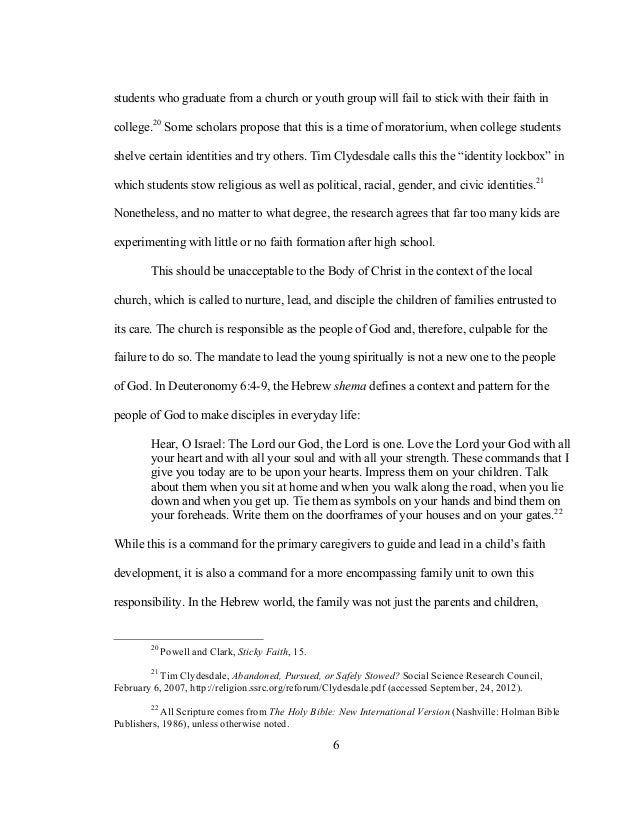 students who graduate from a church or youth group will fail to stick with their faith in college.$^{20}$ Some scholars propose that this is a time of moratorium, when college students shelve certain identities and try others. Tim Clydesdale calls this the "identity lockbox" in which students stow religious as well as political, racial, gender, and civic identities.$^{21}$ Nonetheless, and no matter to what degree, the research agrees that far too many kids are experimenting with little or no faith formation after high school.

This should be unacceptable to the Body of Christ in the context of the local church, which is called to nurture, lead, and disciple the children of families entrusted to its care. The church is responsible as the people of God and, therefore, culpable for the failure to do so. The mandate to lead the young spiritually is not a new one to the people of God. In Deuteronomy 6:4-9, the Hebrew shema defines a context and pattern for the people of God to make disciples in everyday life:

Hear, O Israel: The Lord our God, the Lord is one. Love the Lord your God with all your heart and with all your soul and with all your strength. These commands that I give you today are to be upon your hearts. Impress them on your children. Talk about them when you sit at home and when you walk along the road, when you lie down and when you get up. Tie them as symbols on your hands and bind them on your foreheads. Write them on the doorframes of your houses and on your gates.$^{22}$

While this is a command for the primary caregivers to guide and lead in a child's faith development, it is also a command for a more encompassing family unit to own this responsibility. In the Hebrew world, the family was not just the parents and children,

$^{20}$ Powell and Clark, Sticky Faith, 15.

$^{21}$ Tim Clydesdale, Abandoned, Pursued, or Safely Stowed? Social Science Research Council, February 6, 2007, http://religion.ssrc.org/reforum/Clydesdale.pdf (accessed September, 24, 2012).

$^{22}$ All Scripture comes from The Holy Bible: New International Version (Nashville: Holman Bible Publishers, 1986), unless otherwise noted.

6